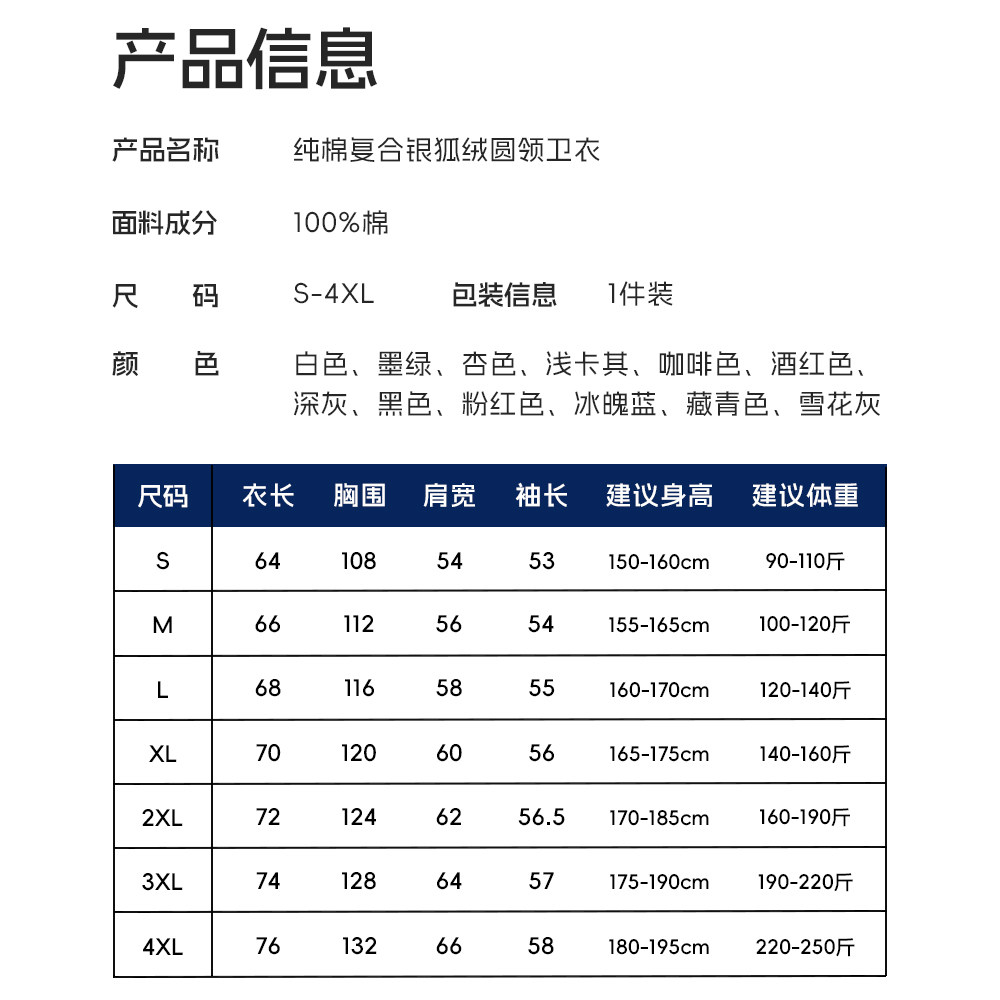 产品信息

产品名称 纯棉复合银狐绒圆领卫衣

面料成分 100%棉

尺　码 S-4XL 包装信息 1件装

颜　色 白色、墨绿、杏色、浅卡其、咖啡色、酒红色、深灰、黑色、粉红色、冰魄蓝、藏青色、雪花灰

| 尺码 | 衣长 | 胸围 | 肩宽 | 袖长 | 建议身高 | 建议体重 |
|---|---|---|---|---|---|---|
| S | 64 | 108 | 54 | 53 | 150-160cm | 90-110斤 |
| M | 66 | 112 | 56 | 54 | 155-165cm | 100-120斤 |
| L | 68 | 116 | 58 | 55 | 160-170cm | 120-140斤 |
| XL | 70 | 120 | 60 | 56 | 165-175cm | 140-160斤 |
| 2XL | 72 | 124 | 62 | 56.5 | 170-185cm | 160-190斤 |
| 3XL | 74 | 128 | 64 | 57 | 175-190cm | 190-220斤 |
| 4XL | 76 | 132 | 66 | 58 | 180-195cm | 220-250斤 |